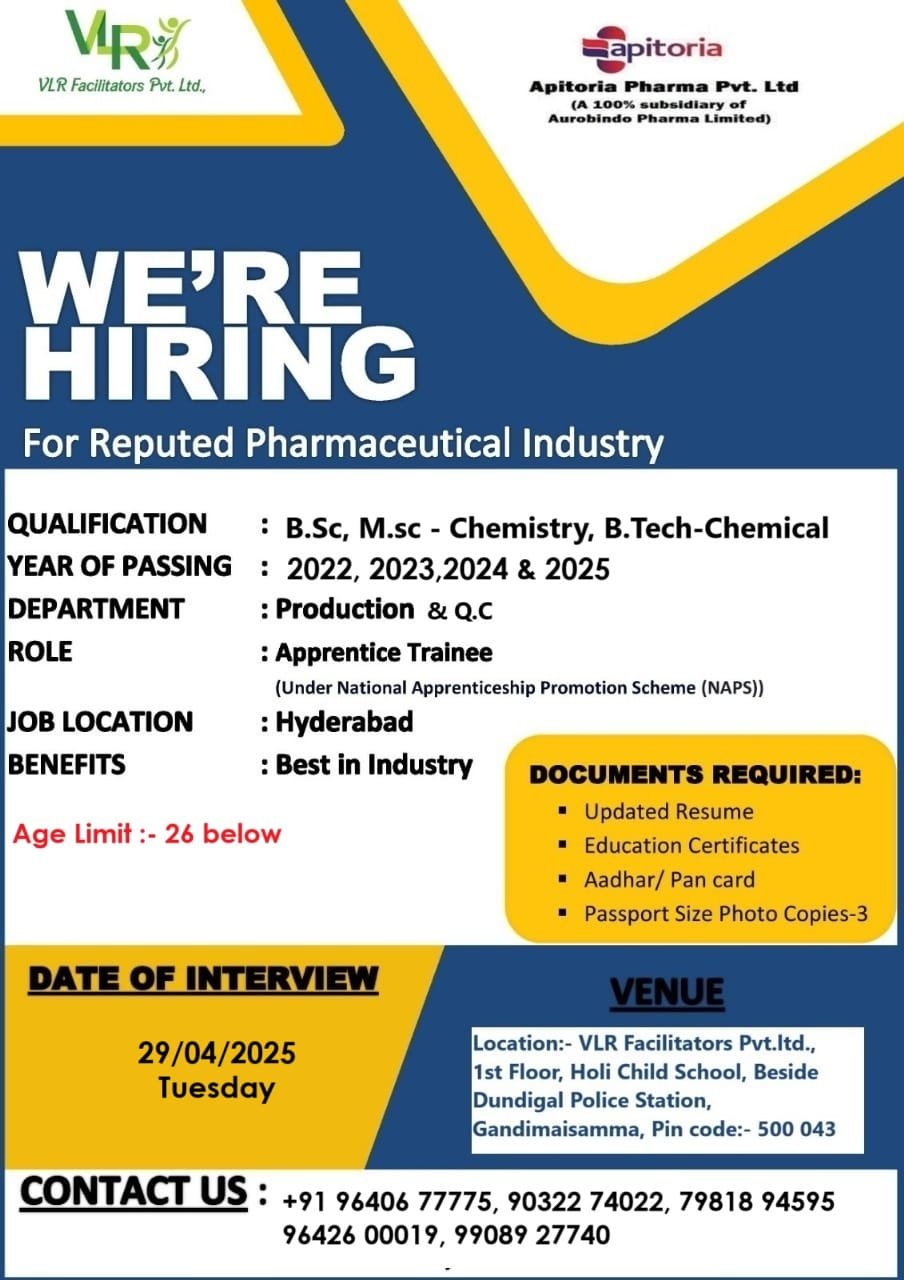 VLR
VLR Facilitators Pvt. Ltd.,

apitoria
Apitoria Pharma Pvt. Ltd
(A 100% subsidiary of Aurobindo Pharma Limited)

WE'RE HIRING
For Reputed Pharmaceutical Industry

QUALIFICATION : B.Sc, M.sc - Chemistry, B.Tech-Chemical
YEAR OF PASSING : 2022, 2023,2024 & 2025
DEPARTMENT : Production & Q.C
ROLE : Apprentice Trainee
(Under National Apprenticeship Promotion Scheme (NAPS))
JOB LOCATION : Hyderabad
BENEFITS : Best in Industry

Age Limit :- 26 below

DOCUMENTS REQUIRED:
▪ Updated Resume
▪ Education Certificates
▪ Aadhar/ Pan card
▪ Passport Size Photo Copies-3

DATE OF INTERVIEW
29/04/2025
Tuesday

VENUE
Location:- VLR Facilitators Pvt.ltd., 1st Floor, Holi Child School, Beside Dundigal Police Station, Gandimaisamma, Pin code:- 500 043

CONTACT US : +91 96406 77775, 90322 74022, 79818 94595 96426 00019, 99089 27740